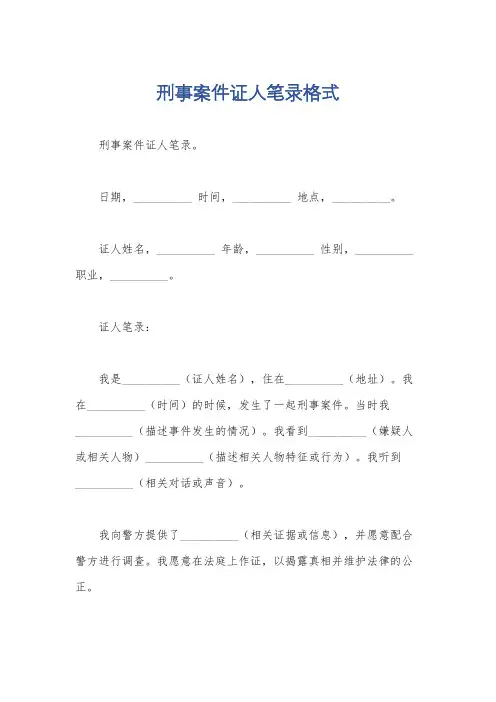 刑事案件证人笔录格式

刑事案件证人笔录。

日期，__________ 时间，__________ 地点，__________。

证人姓名，__________ 年龄，__________ 性别，__________ 职业，__________。

证人笔录：

我是__________（证人姓名），住在__________（地址）。我在__________（时间）的时候，发生了一起刑事案件。当时我__________（描述事件发生的情况）。我看到__________（嫌疑人或相关人物）__________（描述相关人物特征或行为）。我听到__________（相关对话或声音）。

我向警方提供了__________（相关证据或信息），并愿意配合警方进行调查。我愿意在法庭上作证，以揭露真相并维护法律的公正。